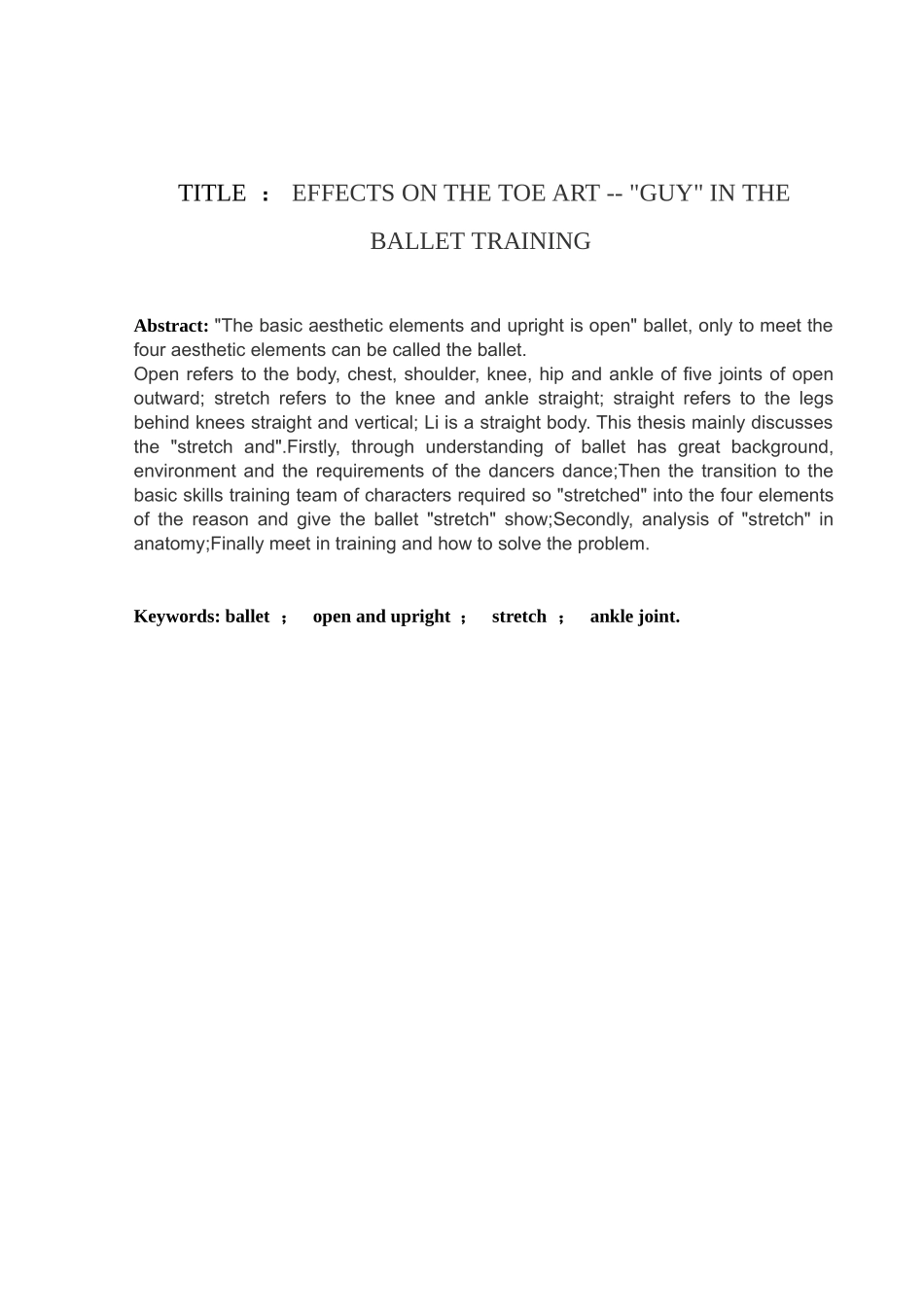 TITLE ： EFFECTS ON THE TOE ART -- "GUY" IN THE BALLET TRAINING

Abstract: "The basic aesthetic elements and upright is open" ballet, only to meet the four aesthetic elements can be called the ballet.
Open refers to the body, chest, shoulder, knee, hip and ankle of five joints of open outward; stretch refers to the knee and ankle straight; straight refers to the legs behind knees straight and vertical; Li is a straight body. This thesis mainly discusses the "stretch and".Firstly, through understanding of ballet has great background, environment and the requirements of the dancers dance;Then the transition to the basic skills training team of characters required so "stretched" into the four elements of the reason and give the ballet "stretch" show;Secondly, analysis of "stretch" in anatomy;Finally meet in training and how to solve the problem.

Keywords: ballet ； open and upright ； stretch ； ankle joint.